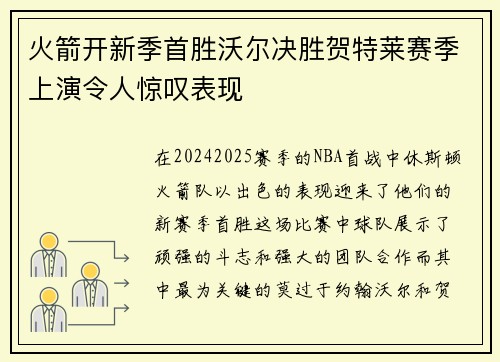 火箭开新季首胜沃尔决胜贺特莱赛季上演令人惊叹表现

在20242025赛季的NBA首战中休斯顿火箭队以出色的表现迎来了他们的新赛季首胜这场比赛中球队展示了顽强的斗志和强大的团队合作而其中最为关键的莫过于约翰沃尔和贺